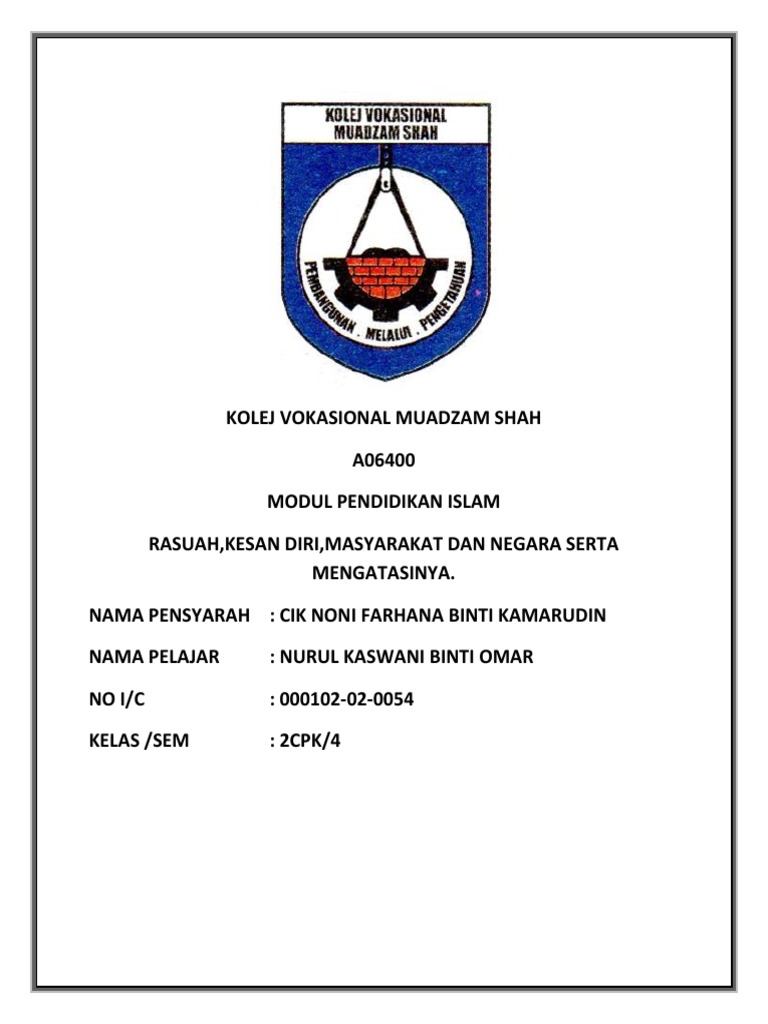 KOLEJ VOKASIONAL MUADZAM SHAH

PEMBANGUNAN . MELALUI . PENGETAHUAN

KOLEJ VOKASIONAL MUADZAM SHAH

A06400

MODUL PENDIDIKAN ISLAM

RASUAH,KESAN DIRI,MASYARAKAT DAN NEGARA SERTA MENGATASINYA.

NAMA PENSYARAH : CIK NONI FARHANA BINTI KAMARUDIN

NAMA PELAJAR : NURUL KASWANI BINTI OMAR

NO I/C : 000102-02-0054

KELAS /SEM : 2CPK/4